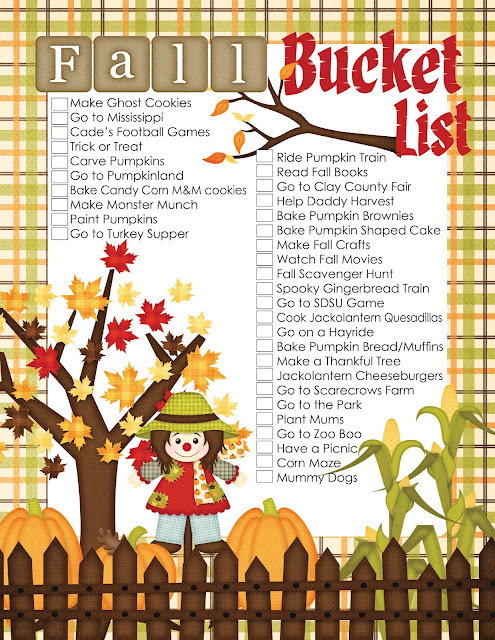 Fall Bucket List

☐ Make Ghost Cookies
☐ Go to Mississippi
☐ Cade's Football Games
☐ Trick or Treat
☐ Carve Pumpkins
☐ Go to Pumpkinland
☐ Bake Candy Corn M&M cookies
☐ Make Monster Munch
☐ Paint Pumpkins
☐ Go to Turkey Supper

☐ Ride Pumpkin Train
☐ Read Fall Books
☐ Go to Clay County Fair
☐ Help Daddy Harvest
☐ Bake Pumpkin Brownies
☐ Bake Pumpkin Shaped Cake
☐ Make Fall Crafts
☐ Watch Fall Movies
☐ Fall Scavenger Hunt
☐ Spooky Gingerbread Train
☐ Go to SDSU Game
☐ Cook Jackolantern Quesadillas
☐ Go on a Hayride
☐ Bake Pumpkin Bread/Muffins
☐ Make a Thankful Tree
☐ Jackolantern Cheeseburgers
☐ Go to Scarecrows Farm
☐ Go to the Park
☐ Plant Mums
☐ Go to Zoo Boo
☐ Have a Picnic
☐ Corn Maze
☐ Mummy Dogs